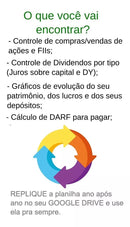 O que você vai encontrar?

- Controle de compras/vendas de ações e FIIs;

- Controle de Dividendos por tipo (Juros sobre capital e DY);

- Gráficos de evolução do seu patrimônio, dos lucros e dos seus depósitos;

- Cálculo de DARF para pagar;

REPLIQUE a planilha ano após ano no seu GOOGLE DRIVE e use ela pra sempre.